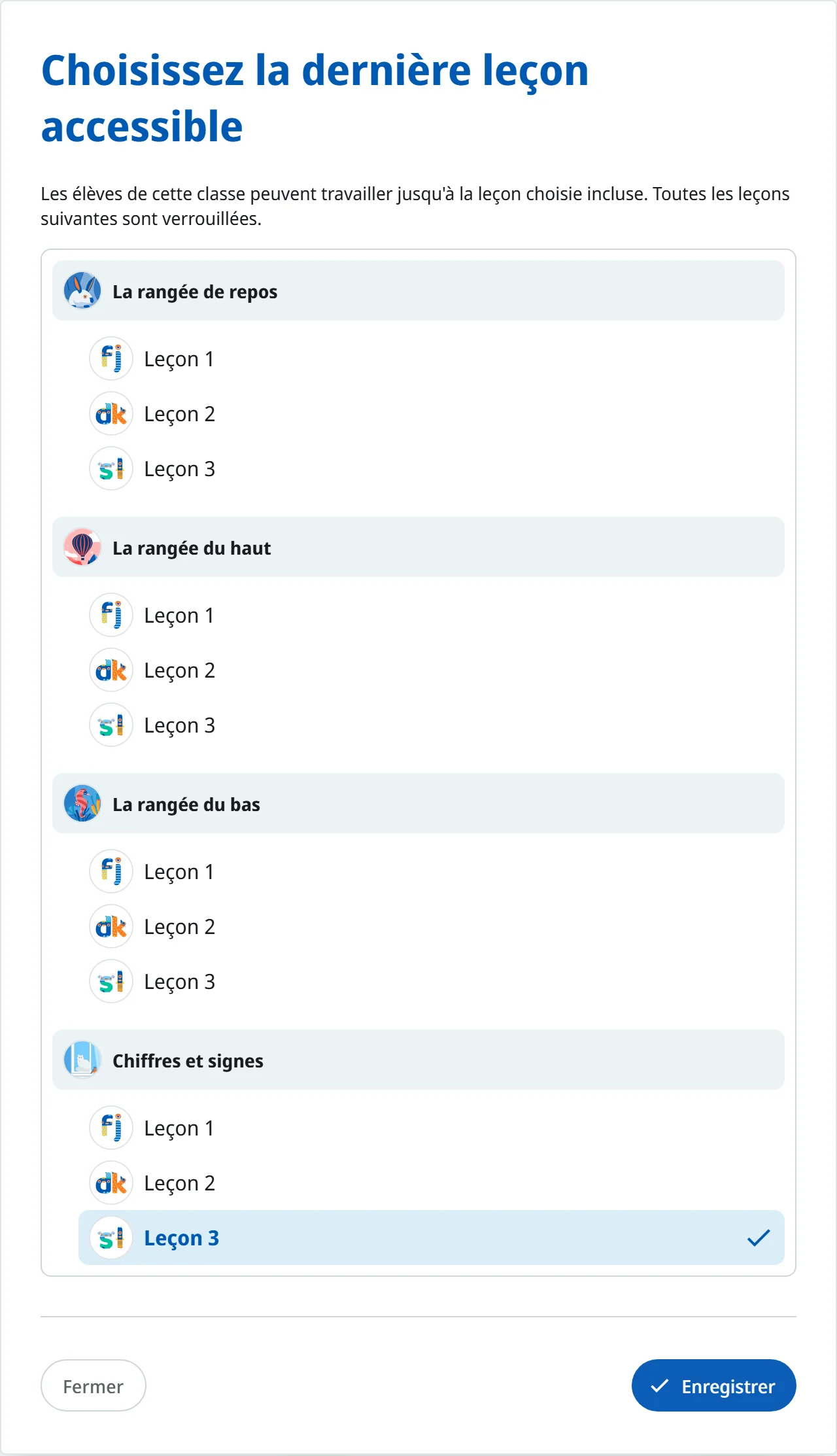 Choisissez la dernière leçon accessible

Les élèves de cette classe peuvent travailler jusqu'à la leçon choisie incluse. Toutes les leçons suivantes sont verrouillées.

La rangée de repos

fj Leçon 1

dk Leçon 2

sl Leçon 3

La rangée du haut

fj Leçon 1

dk Leçon 2

sl Leçon 3

La rangée du bas

fj Leçon 1

dk Leçon 2

sl Leçon 3

Chiffres et signes

fj Leçon 1

dk Leçon 2

sl Leçon 3

Fermer

Enregistrer